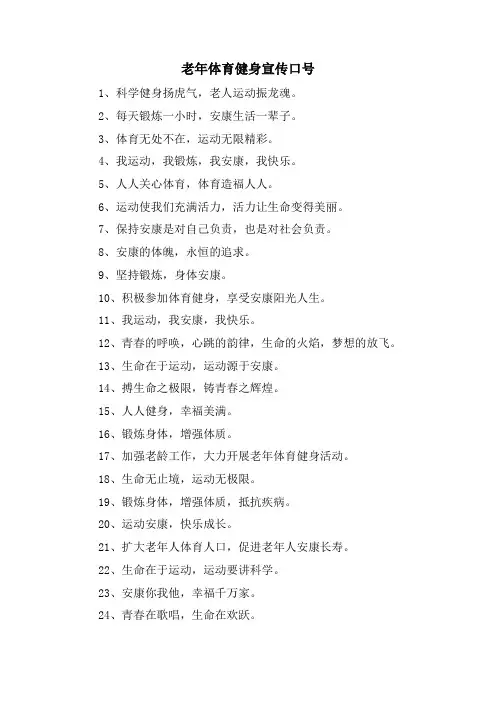 老年体育健身宣传口号

1、科学健身扬虎气，老人运动振龙魂。

2、每天锻炼一小时，安康生活一辈子。

3、体育无处不在，运动无限精彩。

4、我运动，我锻炼，我安康，我快乐。

5、人人关心体育，体育造福人人。

6、运动使我们充满活力，活力让生命变得美丽。

7、保持安康是对自己负责，也是对社会负责。

8、安康的体魄，永恒的追求。

9、坚持锻炼，身体安康。

10、积极参加体育健身，享受安康阳光人生。

11、我运动，我安康，我快乐。

12、青春的呼唤，心跳的韵律，生命的火焰，梦想的放飞。

13、生命在于运动，运动源于安康。

14、搏生命之极限，铸青春之辉煌。

15、人人健身，幸福美满。

16、锻炼身体，增强体质。

17、加强老龄工作，大力开展老年体育健身活动。

18、生命无止境，运动无极限。

19、锻炼身体，增强体质，抵抗疾病。

20、运动安康，快乐成长。

21、扩大老年人体育人口，促进老年人安康长寿。

22、生命在于运动，运动要讲科学。

23、安康你我他，幸福千万家。

24、青春在歌唱，生命在欢跃。